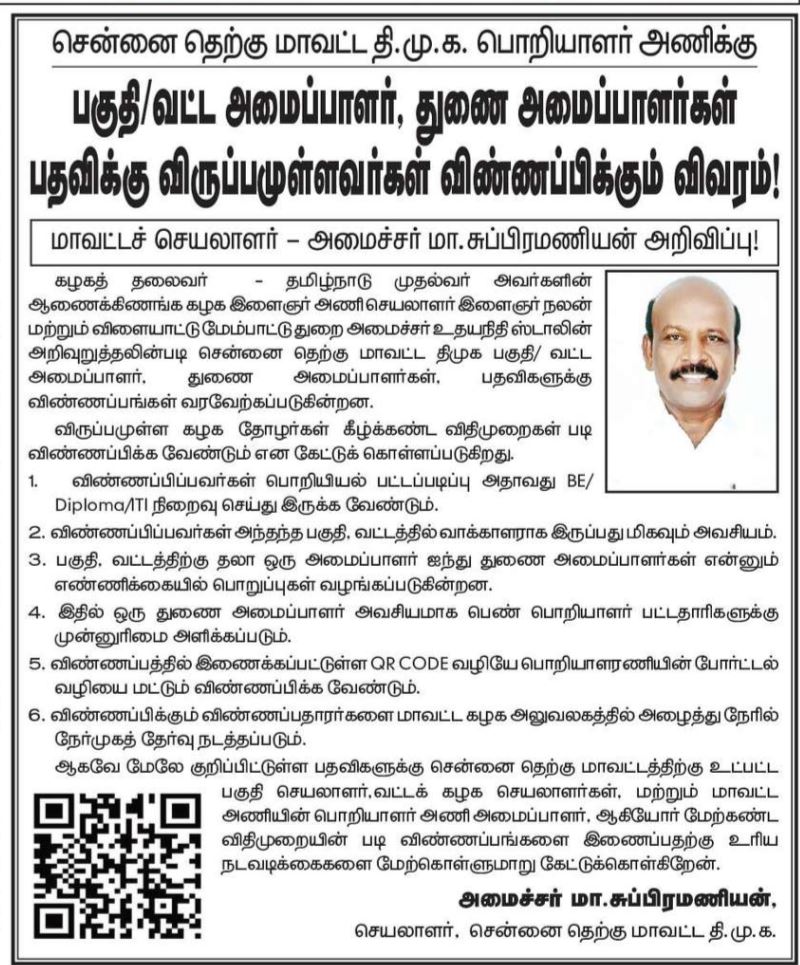 சென்னை தெற்கு மாவட்ட தி.மு.க. பொறியாளர் அணிக்கு

பகுதி/வட்ட அமைப்பாளர், துணை அமைப்பாளர்கள் பதவிக்கு விருப்பமுள்ளவர்கள் விண்ணப்பிக்கும் விவரம்!

மாவட்டச் செயலாளர் – அமைச்சர் மா.சுப்பிரமணியன் அறிவிப்பு!

கழகத் தலைவர் - தமிழ்நாடு முதல்வர் அவர்களின் ஆணைக்கிணங்க கழக இளைஞர் அணிசெயலாளர் இளைஞர் நலன் மற்றும் விளையாட்டு மேம்பாட்டு துறை அமைச்சர் உதயநிதி ஸ்டாலின் அறிவுறுத்தலின்படி சென்னை தெற்கு மாவட்ட திமுக பகுதி/ வட்ட அமைப்பாளர், துணை அமைப்பாளர்கள், பதவிகளுக்கு விண்ணப்பங்கள் வரவேற்கப்படுகின்றன.

விருப்பமுள்ள கழக தோழர்கள் கீழ்க்கண்ட விதிமுறைகள் படி விண்ணப்பிக்க வேண்டும் என கேட்டுக் கொள்ளப்படுகிறது.

1. விண்ணப்பிப்பவர்கள் பொறியியல் பட்டப்படிப்பு அதாவது BE/ Diploma/ITI நிறைவு செய்து இருக்க வேண்டும்.

2. விண்ணப்பிப்பவர்கள் அந்தந்த பகுதி, வட்டத்தில் வாக்காளராக இருப்பது மிகவும் அவசியம்.

3. பகுதி, வட்டத்திற்கு தலா ஒரு அமைப்பாளர் ஐந்து துணை அமைப்பாளர்கள் என்னும் எண்ணிக்கையில் பொறுப்புகள் வழங்கப்படுகின்றன.

4. இதில் ஒரு துணை அமைப்பாளர் அவசியமாக பெண் பொறியாளர் பட்டதாரிகளுக்கு முன்னுரிமை அளிக்கப்படும்.

5. விண்ணப்பத்தில் இணைக்கப்பட்டுள்ள QR CODE வழியே பொறியாளரணியின் போர்ட்டல் வழியை மட்டும் விண்ணப்பிக்க வேண்டும்.

6. விண்ணப்பிக்கும் விண்ணப்பதாரர்களை மாவட்ட கழக அலுவலகத்தில் அழைத்து நேரில் நேர்முகத் தேர்வு நடத்தப்படும்.

ஆகவே மேலே குறிப்பிட்டுள்ள பதவிகளுக்கு சென்னை தெற்கு மாவட்டத்திற்கு உட்பட்ட பகுதி செயலாளர்,வட்டக் கழக செயலாளர்கள், மற்றும் மாவட்ட அணியின் பொறியாளர் அணி அமைப்பாளர், ஆகியோர் மேற்கண்ட விதிமுறையின் படி விண்ணப்பங்களை இணைப்பதற்கு உரிய நடவடிக்கைகளை மேற்கொள்ளுமாறு கேட்டுக்கொள்கிறேன்.

அமைச்சர் மா.சுப்பிரமணியன்,
செயலாளர், சென்னை தெற்கு மாவட்ட தி.மு.க.